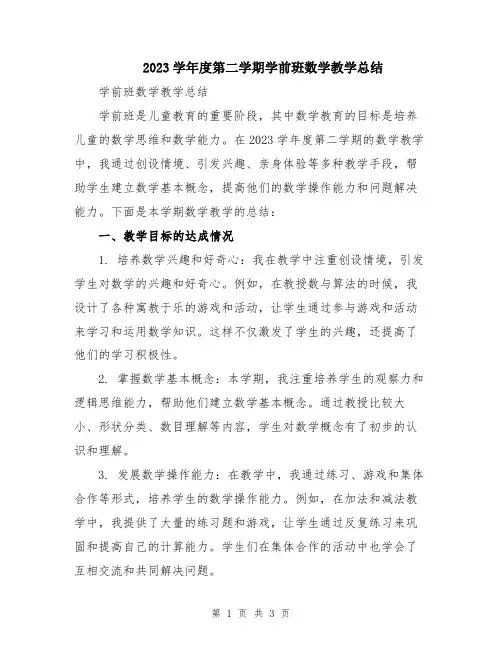 2023 学年度第二学期学前班数学教学总结

学前班数学教学总结

学前班是儿童教育的重要阶段，其中数学教育的目标是培养儿童的数学思维和数学能力。在 2023 学年度第二学期的数学教学中，我通过创设情境、引发兴趣、亲身体验等多种教学手段，帮助学生建立数学基本概念，提高他们的数学操作能力和问题解决能力。下面是本学期数学教学的总结：

一、教学目标的达成情况

1. 培养数学兴趣和好奇心：我在教学中注重创设情境，引发学生对数学的兴趣和好奇心。例如，在教授数与算法的时候，我设计了各种寓教于乐的游戏和活动，让学生通过参与游戏和活动来学习和运用数学知识。这样不仅激发了学生的兴趣，还提高了他们的学习积极性。

2. 掌握数学基本概念：本学期，我注重培养学生的观察力和逻辑思维能力，帮助他们建立数学基本概念。通过教授比较大小、形状分类、数目理解等内容，学生对数学概念有了初步的认识和理解。

3. 发展数学操作能力：在教学中，我通过练习、游戏和集体合作等形式，培养学生的数学操作能力。例如，在加法和减法教学中，我提供了大量的练习题和游戏，让学生通过反复练习来巩固和提高自己的计算能力。学生们在集体合作的活动中也学会了互相交流和共同解决问题。

第 1 页 共 3 页